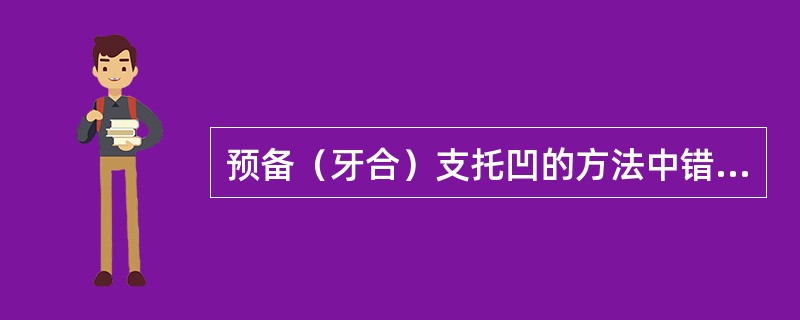 预备（牙合）支托凹的方法中错...